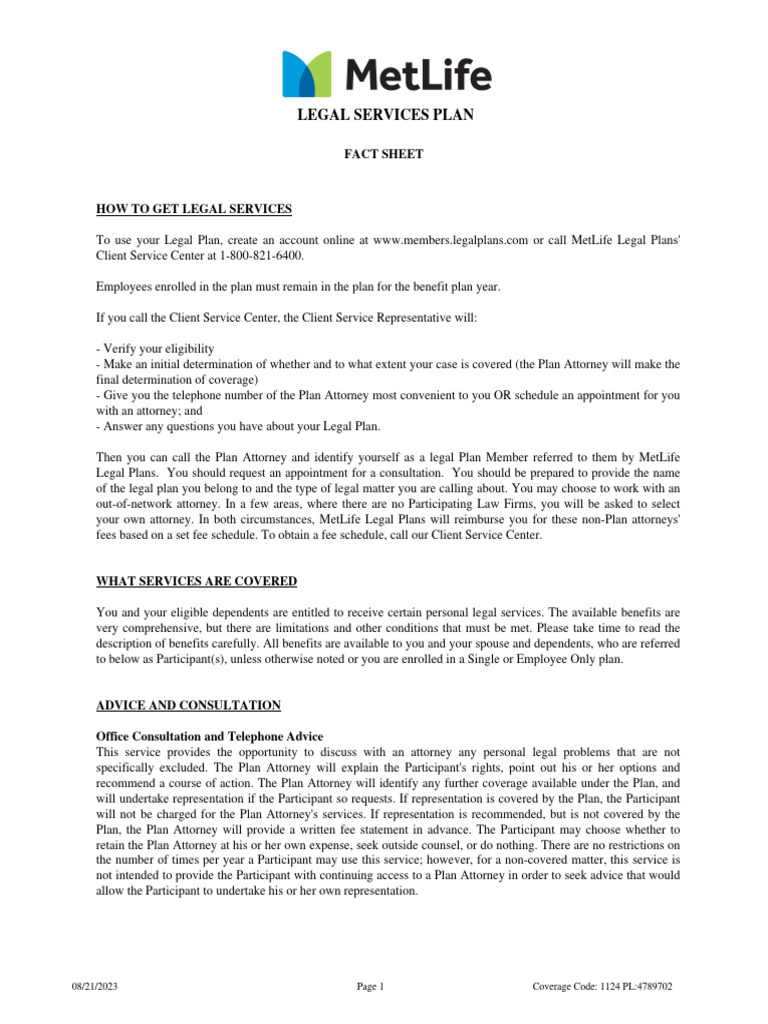 MetLife

LEGAL SERVICES PLAN

FACT SHEET

HOW TO GET LEGAL SERVICES

To use your Legal Plan, create an account online at www.members.legalplans.com or call MetLife Legal Plans' Client Service Center at 1-800-821-6400.

Employees enrolled in the plan must remain in the plan for the benefit plan year.

If you call the Client Service Center, the Client Service Representative will:

- Verify your eligibility
- Make an initial determination of whether and to what extent your case is covered (the Plan Attorney will make the final determination of coverage)
- Give you the telephone number of the Plan Attorney most convenient to you OR schedule an appointment for you with an attorney; and
- Answer any questions you have about your Legal Plan.

Then you can call the Plan Attorney and identify yourself as a legal Plan Member referred to them by MetLife Legal Plans. You should request an appointment for a consultation. You should be prepared to provide the name of the legal plan you belong to and the type of legal matter you are calling about. You may choose to work with an out-of-network attorney. In a few areas, where there are no Participating Law Firms, you will be asked to select your own attorney. In both circumstances, MetLife Legal Plans will reimburse you for these non-Plan attorneys' fees based on a set fee schedule. To obtain a fee schedule, call our Client Service Center.

WHAT SERVICES ARE COVERED

You and your eligible dependents are entitled to receive certain personal legal services. The available benefits are very comprehensive, but there are limitations and other conditions that must be met. Please take time to read the description of benefits carefully. All benefits are available to you and your spouse and dependents, who are referred to below as Participant(s), unless otherwise noted or you are enrolled in a Single or Employee Only plan.

ADVICE AND CONSULTATION

Office Consultation and Telephone Advice
This service provides the opportunity to discuss with an attorney any personal legal problems that are not specifically excluded. The Plan Attorney will explain the Participant's rights, point out his or her options and recommend a course of action. The Plan Attorney will identify any further coverage available under the Plan, and will undertake representation if the Participant so requests. If representation is covered by the Plan, the Participant will not be charged for the Plan Attorney's services. If representation is recommended, but is not covered by the Plan, the Plan Attorney will provide a written fee statement in advance. The Participant may choose whether to retain the Plan Attorney at his or her own expense, seek outside counsel, or do nothing. There are no restrictions on the number of times per year a Participant may use this service; however, for a non-covered matter, this service is not intended to provide the Participant with continuing access to a Plan Attorney in order to seek advice that would allow the Participant to undertake his or her own representation.

08/21/2023 Page 1 Coverage Code: 1124 PL:4789702